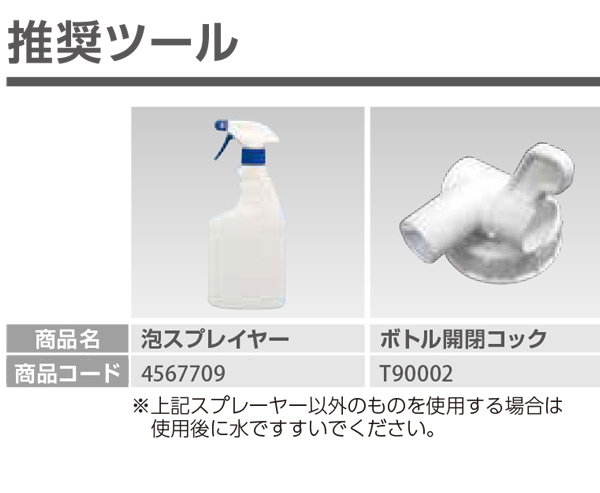 推奨ツール

| 商品名 | 泡スプレイヤー | ボトル開閉コック |
|---|---|---|
| 商品コード | 4567709 | T90002 |

※上記スプレーヤー以外のものを使用する場合は使用後に水ですすいでください。